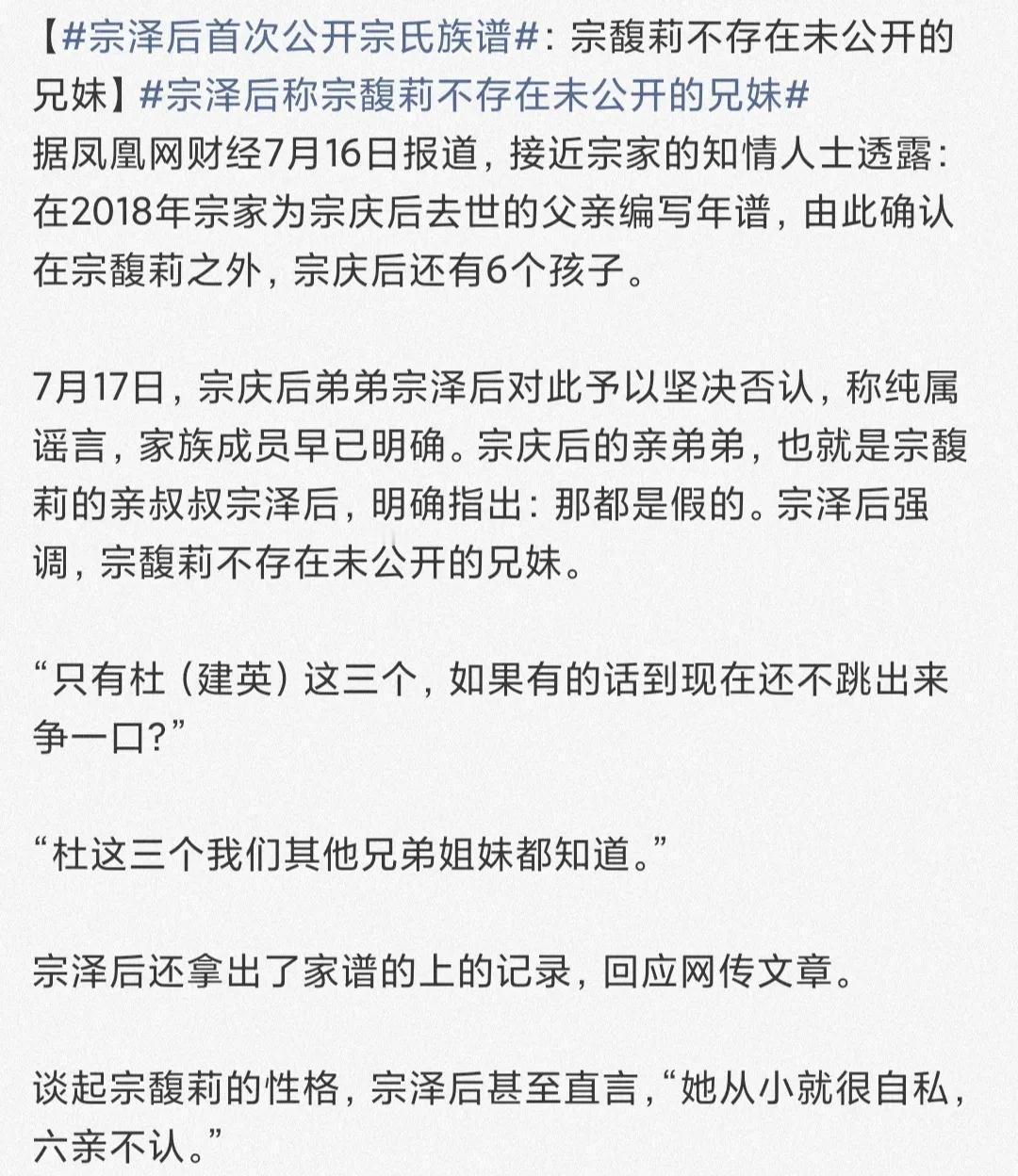 【#宗泽后首次公开宗氏族谱#：宗馥莉不存在未公开的兄妹】#宗泽后称宗馥莉不存在未公开的兄妹#
据凤凰网财经7月16日报道，接近宗家的知情人士透露：在2018年宗家为宗庆后去世的父亲编写年谱，由此确认在宗馥莉之外，宗庆后还有6个孩子。

7月17日，宗庆后弟弟宗泽后对此予以坚决否认，称纯属谣言，家族成员早已明确。宗庆后的亲弟弟，也就是宗馥莉的亲叔叔宗泽后，明确指出：那都是假的。宗泽后强调，宗馥莉不存在未公开的兄妹。

“只有杜（建英）这三个，如果有的话到现在还不跳出来争一口?”

“杜这三个我们其他兄弟姐妹都知道。”

宗泽后还拿出了家谱的上的记录，回应网传文章。

谈起宗馥莉的性格，宗泽后甚至直言，“她从小就很自私，六亲不认。”